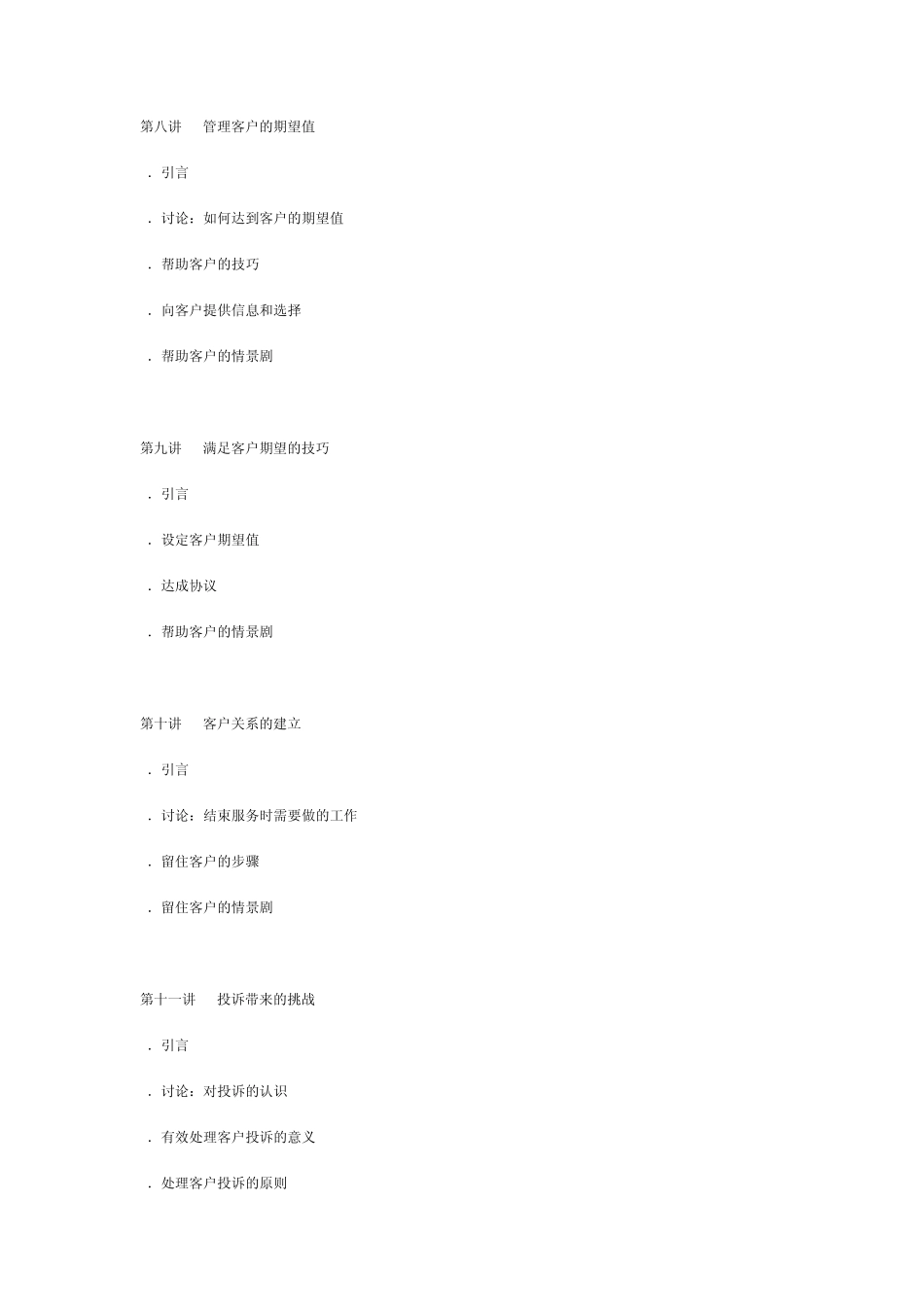 第八讲　管理客户的期望值

. 引言

. 讨论：如何达到客户的期望值

. 帮助客户的技巧

. 向客户提供信息和选择

. 帮助客户的情景剧

第九讲　满足客户期望的技巧

. 引言

. 设定客户期望值

. 达成协议

. 帮助客户的情景剧

第十讲　客户关系的建立

. 引言

. 讨论：结束服务时需要做的工作

. 留住客户的步骤

. 留住客户的情景剧

第十一讲　投诉带来的挑战

. 引言

. 讨论：对投诉的认识

. 有效处理客户投诉的意义

. 处理客户投诉的原则